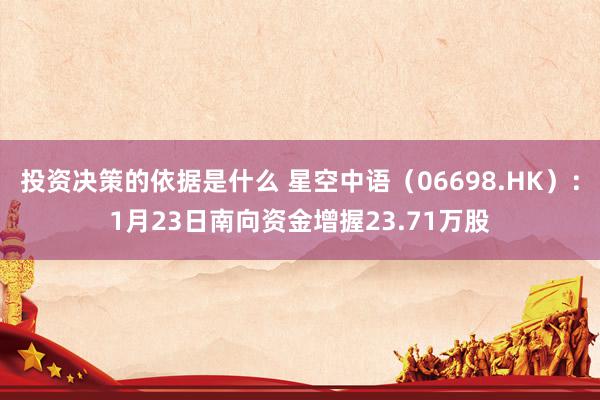 投资决策的依据是什么 星空中语（06698.HK）：1月23日南向资金增握23.71万股